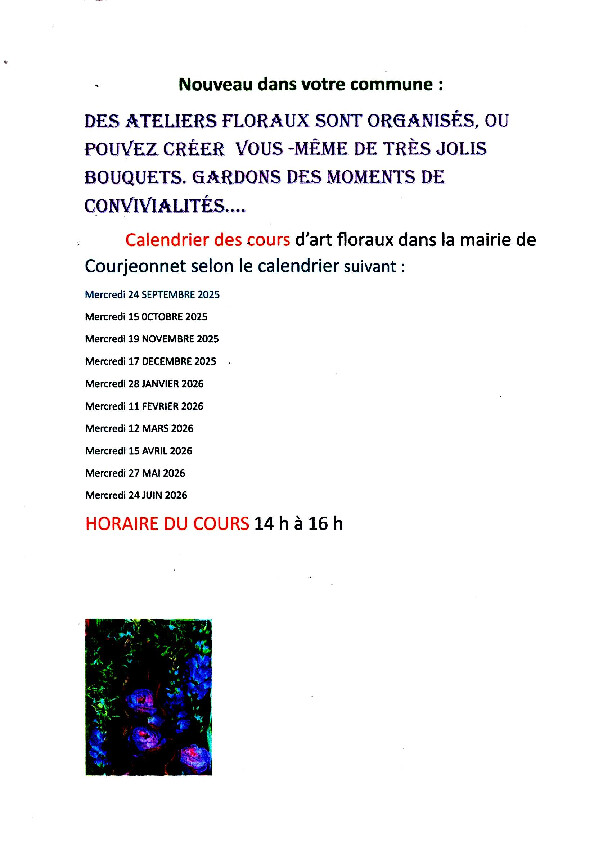 Nouveau dans votre commune :

DES ATELIERS FLORAUX SONT ORGANISÉS, OU POUVEZ CRÉER VOUS -MÊME DE TRÈS JOLIS BOUQUETS. GARDONS DES MOMENTS DE CONVIVIALITÉS....

Calendrier des cours d'art floraux dans la mairie de Courjeonnet selon le calendrier suivant :

Mercredi 24 SEPTEMBRE 2025

Mercredi 15 OCTOBRE 2025

Mercredi 19 NOVEMBRE 2025

Mercredi 17 DECEMBRE 2025

Mercredi 28 JANVIER 2026

Mercredi 11 FEVRIER 2026

Mercredi 12 MARS 2026

Mercredi 15 AVRIL 2026

Mercredi 27 MAI 2026

Mercredi 24 JUIN 2026

HORAIRE DU COURS 14 h à 16 h